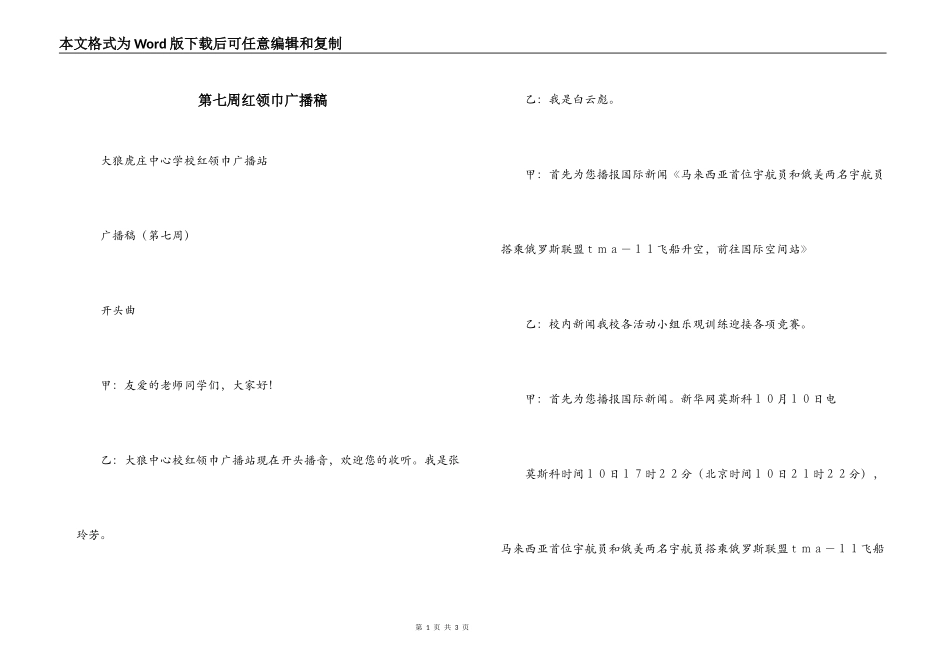 本文格式为Word版下载后可任意编辑和复制

第七周红领巾广播稿

大狼虎庄中心学校红领巾广播站

广播稿（第七周）

开头曲

甲：友爱的老师同学们，大家好！

乙：大狼中心校红领巾广播站现在开头播音，欢迎您的收听。我是张玲芳。

乙：我是白云彪。

甲：首先为您播报国际新闻《马来西亚首位宇航员和俄美两名宇航员搭乘俄罗斯联盟ｔｍａ－１１飞船升空，前往国际空间站》

乙：校内新闻我校各活动小组乐观训练迎接各项竞赛。

甲：首先为您播报国际新闻。新华网莫斯科１０月１０日电

莫斯科时间１０日１７时２２分（北京时间１０日２１时２２分），

马来西亚首位宇航员和俄美两名宇航员搭乘俄罗斯联盟ｔｍａ－１１飞船

第 1 页 共 3 页